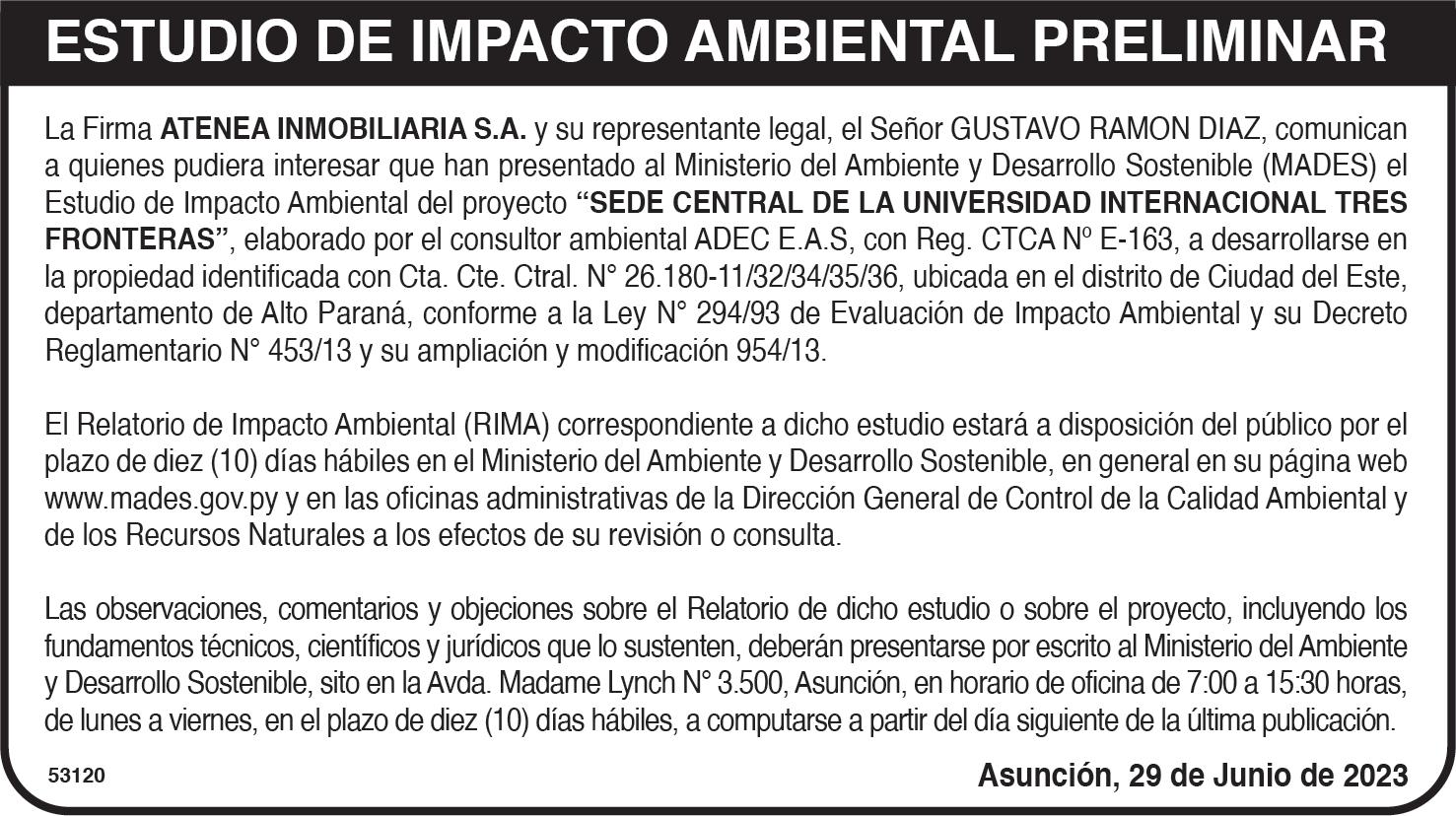 ESTUDIO DE IMPACTO AMBIENTAL PRELIMINAR

La Firma ATENEA INMOBILIARIA S.A. y su representante legal, el Señor GUSTAVO RAMON DIAZ, comunican a quienes pudiera interesar que han presentado al Ministerio del Ambiente y Desarrollo Sostenible (MADES) el Estudio de Impacto Ambiental del proyecto “SEDE CENTRAL DE LA UNIVERSIDAD INTERNACIONAL TRES FRONTERAS”, elaborado por el consultor ambiental ADEC E.A.S, con Reg. CTCA Nº E-163, a desarrollarse en la propiedad identificada con Cta. Cte. Ctral. N° 26.180-11/32/34/35/36, ubicada en el distrito de Ciudad del Este, departamento de Alto Paraná, conforme a la Ley N° 294/93 de Evaluación de Impacto Ambiental y su Decreto Reglamentario N° 453/13 y su ampliación y modificación 954/13.

El Relatorio de Impacto Ambiental (RIMA) correspondiente a dicho estudio estará a disposición del público por el plazo de diez (10) días hábiles en el Ministerio del Ambiente y Desarrollo Sostenible, en general en su página web www.mades.gov.py y en las oficinas administrativas de la Dirección General de Control de la Calidad Ambiental y de los Recursos Naturales a los efectos de su revisión o consulta.

Las observaciones, comentarios y objeciones sobre el Relatorio de dicho estudio o sobre el proyecto, incluyendo los fundamentos técnicos, científicos y jurídicos que lo sustenten, deberán presentarse por escrito al Ministerio del Ambiente y Desarrollo Sostenible, sito en la Avda. Madame Lynch N° 3.500, Asunción, en horario de oficina de 7:00 a 15:30 horas, de lunes a viernes, en el plazo de diez (10) días hábiles, a computarse a partir del día siguiente de la última publicación.

53120

Asunción, 29 de Junio de 2023